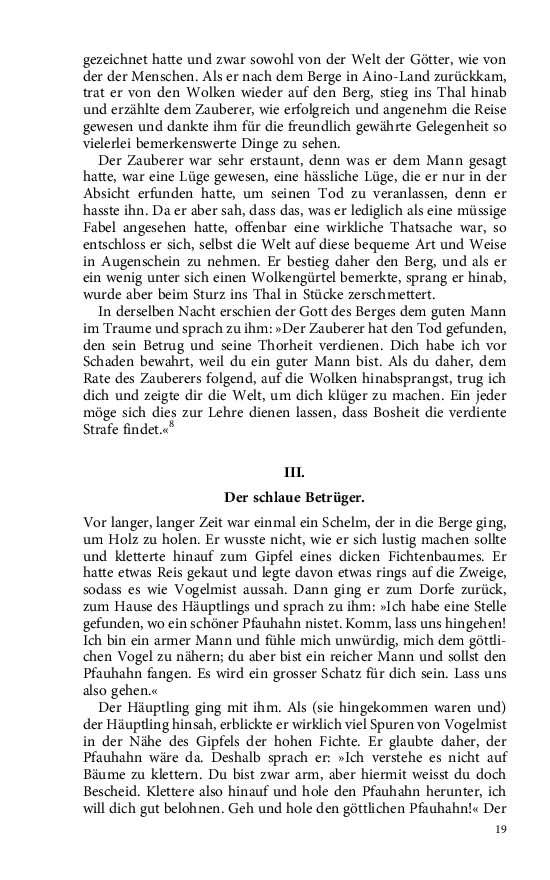 gezeichnet hatte und zwar sowohl von der Welt der Götter, wie von der der Menschen. Als er nach dem Berge in Aino-Land zurückkam, trat er von den Wolken wieder auf den Berg, stieg ins Thal hinab und erzählte dem Zauberer, wie erfolgreich und angenehm die Reise gewesen und dankte ihm für die freundlich gewährte Gelegenheit so vielerlei bemerkenswerte Dinge zu sehen.

Der Zauberer war sehr erstaunt, denn was er dem Mann gesagt hatte, war eine Lüge gewesen, eine hässliche Lüge, die er nur in der Absicht erfunden hatte, um seinen Tod zu veranlassen, denn er hasste ihn. Da er aber sah, dass das, was er lediglich als eine müssige Fabel angesehen hatte, offenbar eine wirkliche Thatsache war, so entschloss er sich, selbst die Welt auf diese bequeme Art und Weise in Augenschein zu nehmen. Er bestieg daher den Berg, und als er ein wenig unter sich einen Wolkengürtel bemerkte, sprang er hinab, wurde aber beim Sturz ins Thal in Stücke zerschmettert.

In derselben Nacht erschien der Gott des Berges dem guten Mann im Traume und sprach zu ihm: »Der Zauberer hat den Tod gefunden, den sein Betrug und seine Thorheit verdienen. Dich habe ich vor Schaden bewahrt, weil du ein guter Mann bist. Als du daher, dem Rate des Zauberers folgend, auf die Wolken hinabsprangst, trug ich dich und zeigte dir die Welt, um dich klüger zu machen. Ein jeder möge sich dies zur Lehre dienen lassen, dass Bosheit die verdiente Strafe findet.«$^8$

III.

Der schlaue Betrüger.

Vor langer, langer Zeit war einmal ein Schelm, der in die Berge ging, um Holz zu holen. Er wusste nicht, wie er sich lustig machen sollte und kletterte hinauf zum Gipfel eines dicken Fichtenbaumes. Er hatte etwas Reis gekaut und legte davon etwas rings auf die Zweige, sodass es wie Vogelmist aussah. Dann ging er zum Dorfe zurück, zum Hause des Häuptlings und sprach zu ihm: »Ich habe eine Stelle gefunden, wo ein schöner Pfauhahn nistet. Komm, lass uns hingehen! Ich bin ein armer Mann und fühle mich unwürdig, mich dem göttlichen Vogel zu nähern; du aber bist ein reicher Mann und sollst den Pfauhahn fangen. Es wird ein grosser Schatz für dich sein. Lass uns also gehen.«

Der Häuptling ging mit ihm. Als (sie hingekommen waren und) der Häuptling hinsah, erblickte er wirklich viel Spuren von Vogelmist in der Nähe des Gipfels der hohen Fichte. Er glaubte daher, der Pfauhahn wäre da. Deshalb sprach er: »Ich verstehe es nicht auf Bäume zu klettern. Du bist zwar arm, aber hiermit weisst du doch Bescheid. Klettere also hinauf und hole den Pfauhahn herunter, ich will dich gut belohnen. Geh und hole den göttlichen Pfauhahn!« Der

19